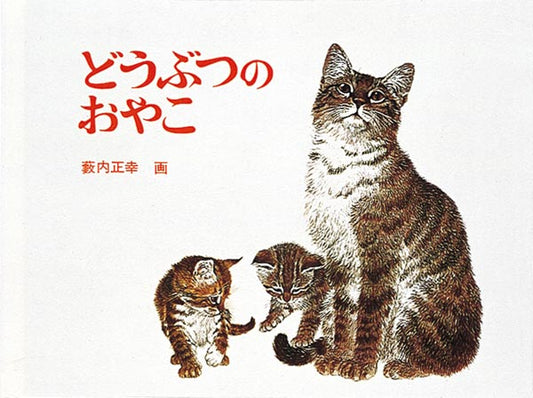 どうぶつの
おやこ

薮内正幸　画